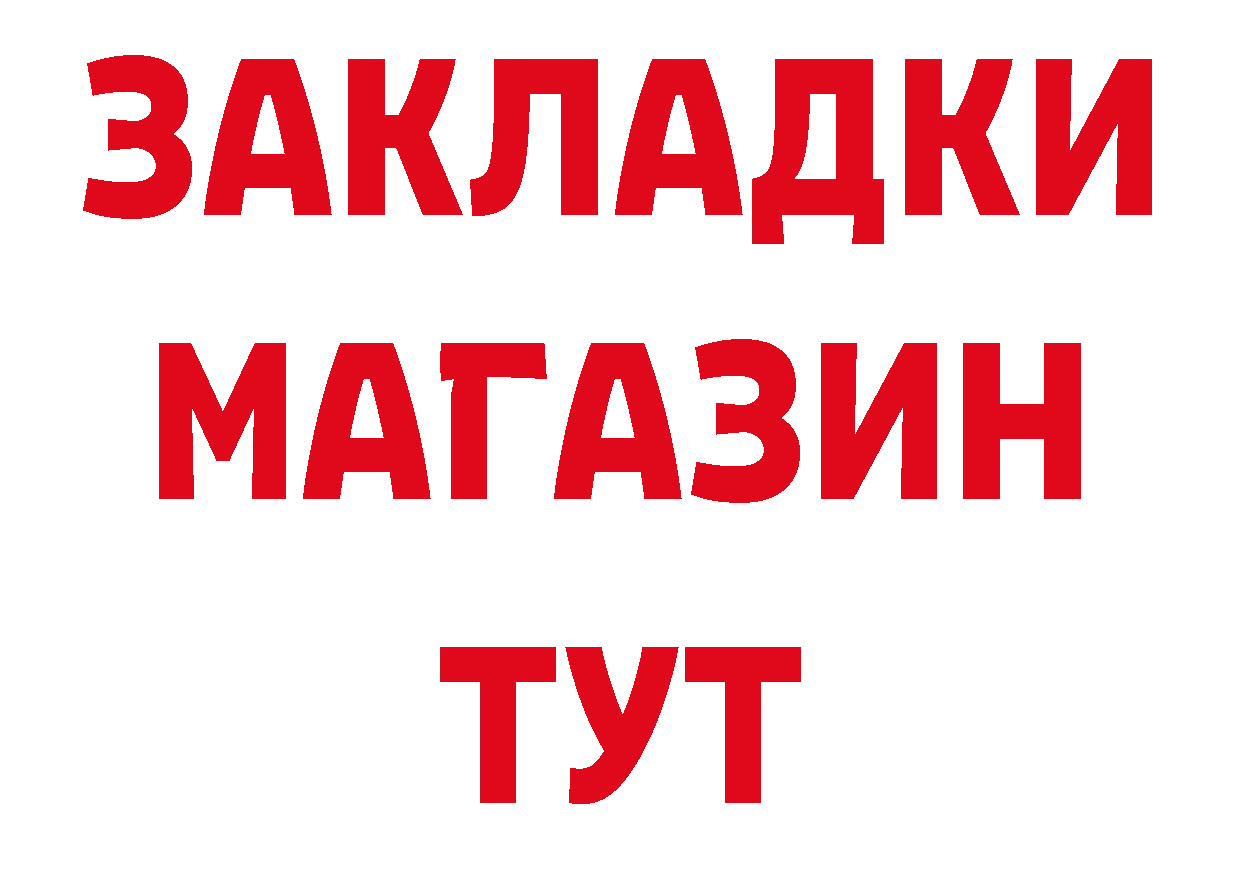 ЗАКЛАДКИ МАГАЗИН ТУТ